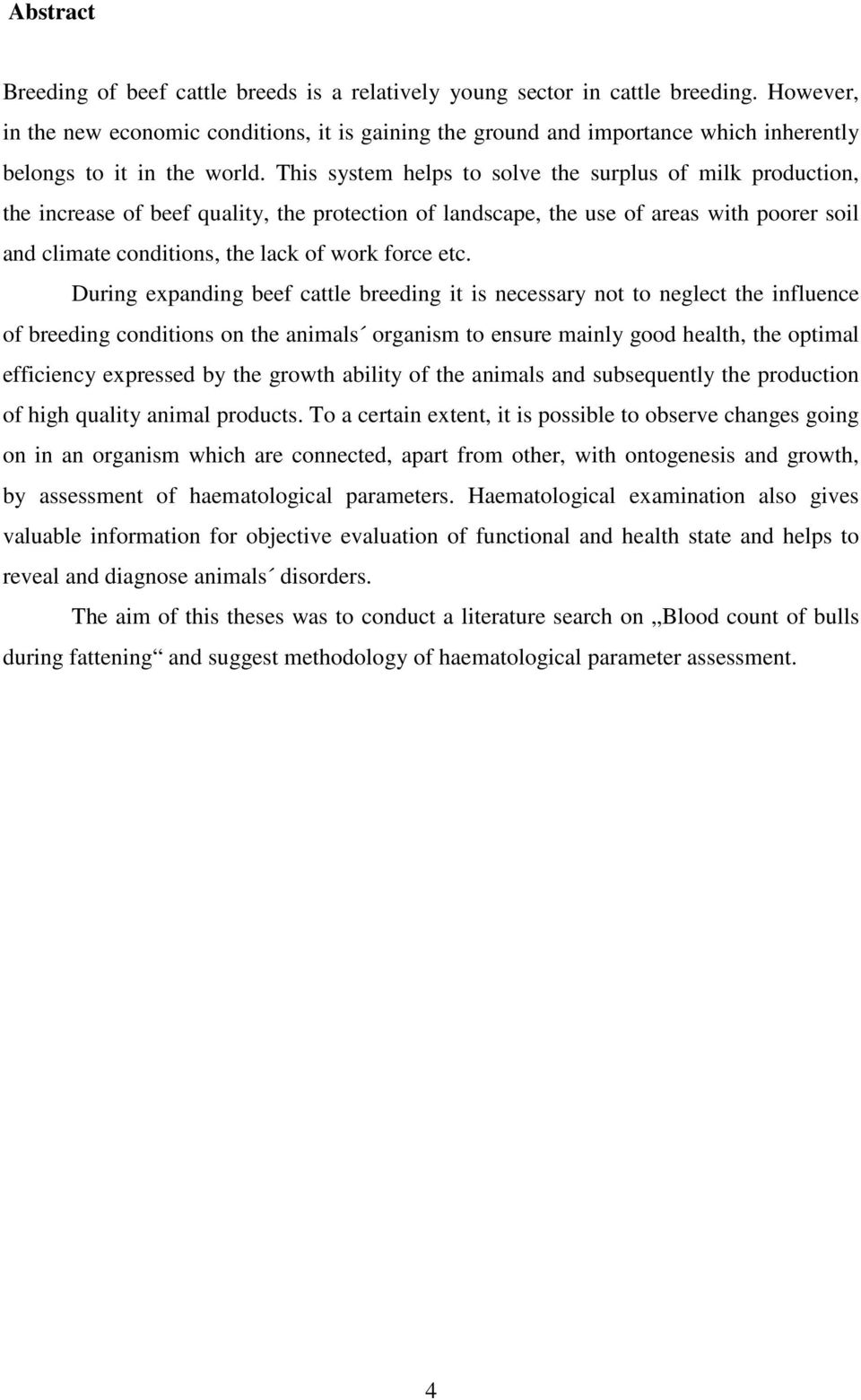 Abstract

Breeding of beef cattle breeds is a relatively young sector in cattle breeding. However, in the new economic conditions, it is gaining the ground and importance which inherently belongs to it in the world. This system helps to solve the surplus of milk production, the increase of beef quality, the protection of landscape, the use of areas with poorer soil and climate conditions, the lack of work force etc.

During expanding beef cattle breeding it is necessary not to neglect the influence of breeding conditions on the animals´ organism to ensure mainly good health, the optimal efficiency expressed by the growth ability of the animals and subsequently the production of high quality animal products. To a certain extent, it is possible to observe changes going on in an organism which are connected, apart from other, with ontogenesis and growth, by assessment of haematological parameters. Haematological examination also gives valuable information for objective evaluation of functional and health state and helps to reveal and diagnose animals´ disorders.

The aim of this theses was to conduct a literature search on „Blood count of bulls during fattening“ and suggest methodology of haematological parameter assessment.

4